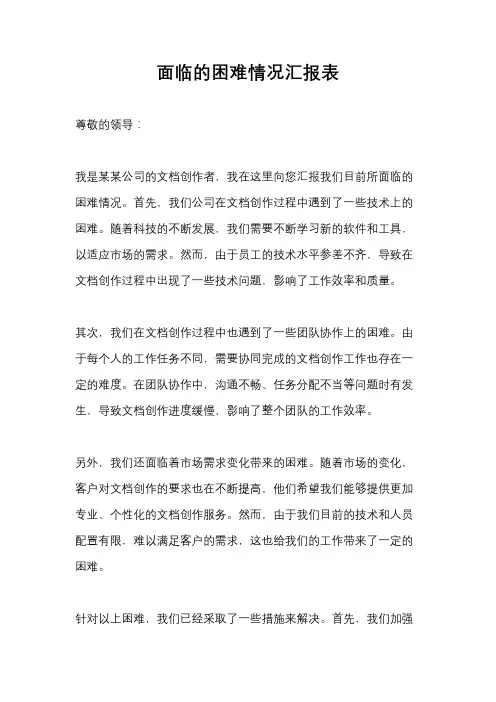 面临的困难情况汇报表

尊敬的领导：

我是某某公司的文档创作者，我在这里向您汇报我们目前所面临的困难情况。首先，我们公司在文档创作过程中遇到了一些技术上的困难。随着科技的不断发展，我们需要不断学习新的软件和工具，以适应市场的需求。然而，由于员工的技术水平参差不齐，导致在文档创作过程中出现了一些技术问题，影响了工作效率和质量。

其次，我们在文档创作过程中也遇到了一些团队协作上的困难。由于每个人的工作任务不同，需要协同完成的文档创作工作也存在一定的难度。在团队协作中，沟通不畅、任务分配不当等问题时有发生，导致文档创作进度缓慢，影响了整个团队的工作效率。

另外，我们还面临着市场需求变化带来的困难。随着市场的变化，客户对文档创作的要求也在不断提高，他们希望我们能够提供更加专业、个性化的文档创作服务。然而，由于我们目前的技术和人员配置有限，难以满足客户的需求，这也给我们的工作带来了一定的困难。

针对以上困难，我们已经采取了一些措施来解决。首先，我们加强